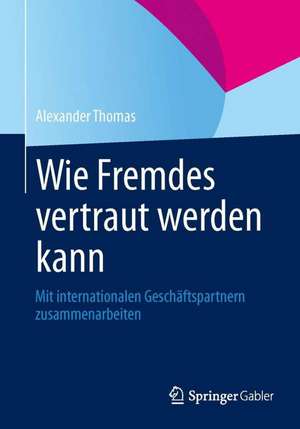 Alexander Thomas

Wie Fremdes vertraut werden kann

Mit internationalen Geschäftspartnern zusammenarbeiten

Springer Gabler